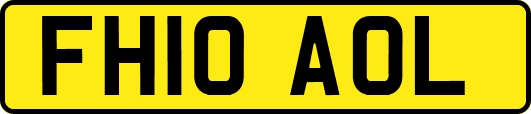 FH10 AOL